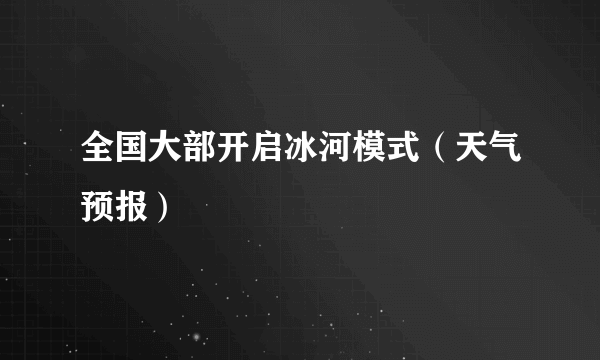 全国大部开启冰河模式（天气预报）